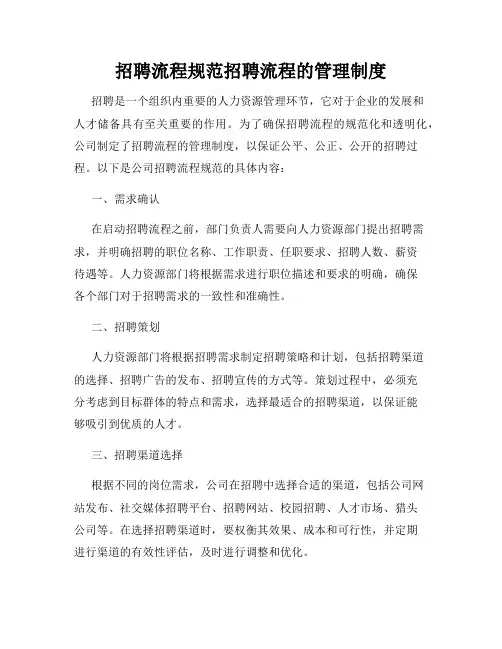 招聘流程规范招聘流程的管理制度

招聘是一个组织内重要的人力资源管理环节，它对于企业的发展和人才储备具有至关重要的作用。为了确保招聘流程的规范化和透明化，公司制定了招聘流程的管理制度，以保证公平、公正、公开的招聘过程。以下是公司招聘流程规范的具体内容：

一、需求确认

在启动招聘流程之前，部门负责人需要向人力资源部门提出招聘需求，并明确招聘的职位名称、工作职责、任职要求、招聘人数、薪资待遇等。人力资源部门将根据需求进行职位描述和要求的明确，确保各个部门对于招聘需求的一致性和准确性。

二、招聘策划

人力资源部门将根据招聘需求制定招聘策略和计划，包括招聘渠道的选择、招聘广告的发布、招聘宣传的方式等。策划过程中，必须充分考虑到目标群体的特点和需求，选择最适合的招聘渠道，以保证能够吸引到优质的人才。

三、招聘渠道选择

根据不同的岗位需求，公司在招聘中选择合适的渠道，包括公司网站发布、社交媒体招聘平台、招聘网站、校园招聘、人才市场、猎头公司等。在选择招聘渠道时，要权衡其效果、成本和可行性，并定期进行渠道的有效性评估，及时进行调整和优化。